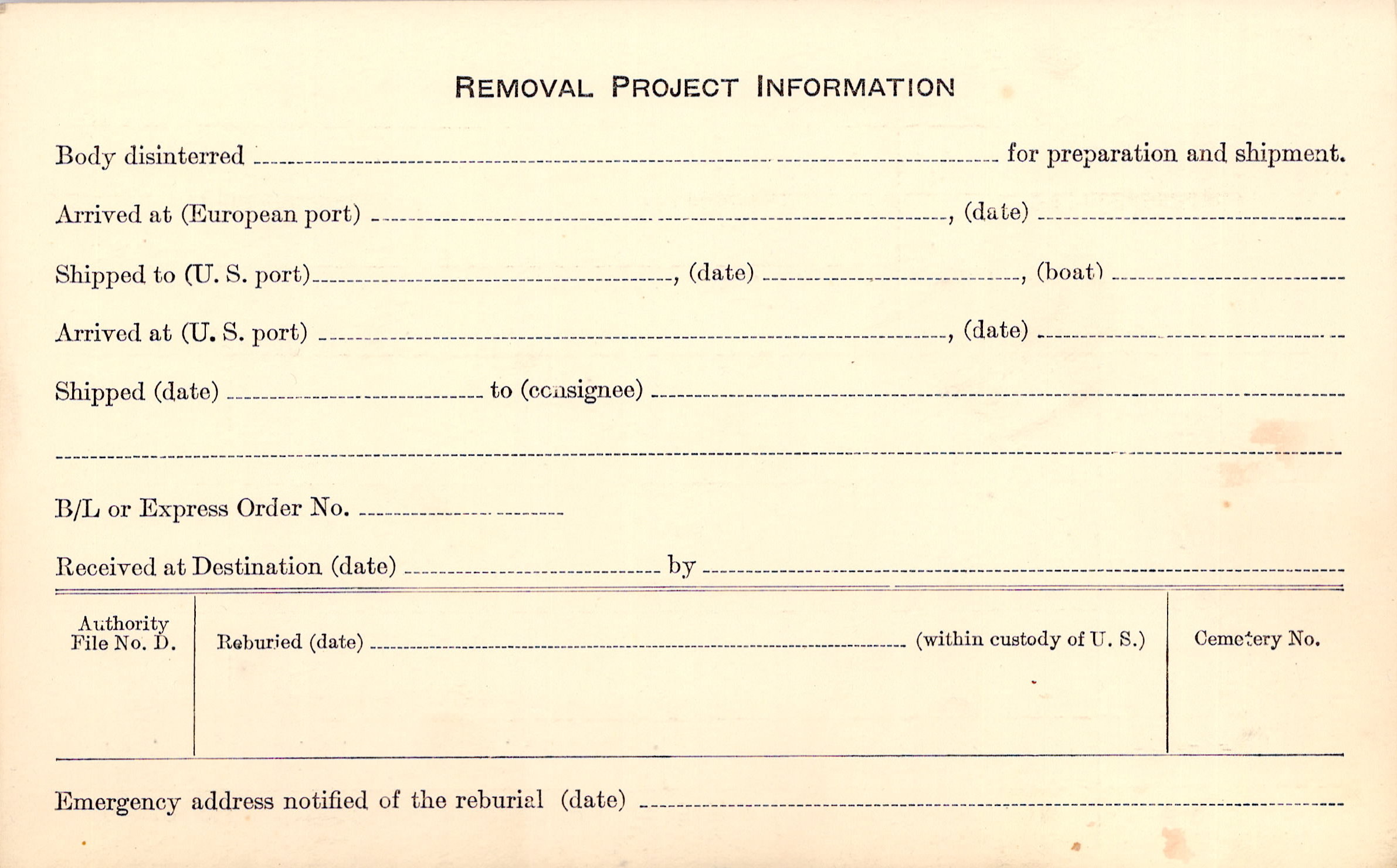 REMOVAL PROJECT INFORMATION

Body disinterred ____ for preparation and shipment.

Arrived at (European port) ____, (date) ____

Shipped to (U. S. port) ____, (date) ____, (boat) ____

Arrived at (U. S. port) ____, (date) ____

Shipped (date) ____ to (consignee) ____

____

B/L or Express Order No. ____

Received at Destination (date) ____ by ____

Authority File No. D.

Reburied (date) ____ (within custody of U. S.)

Cemetery No.

Emergency address notified of the reburial (date) ____